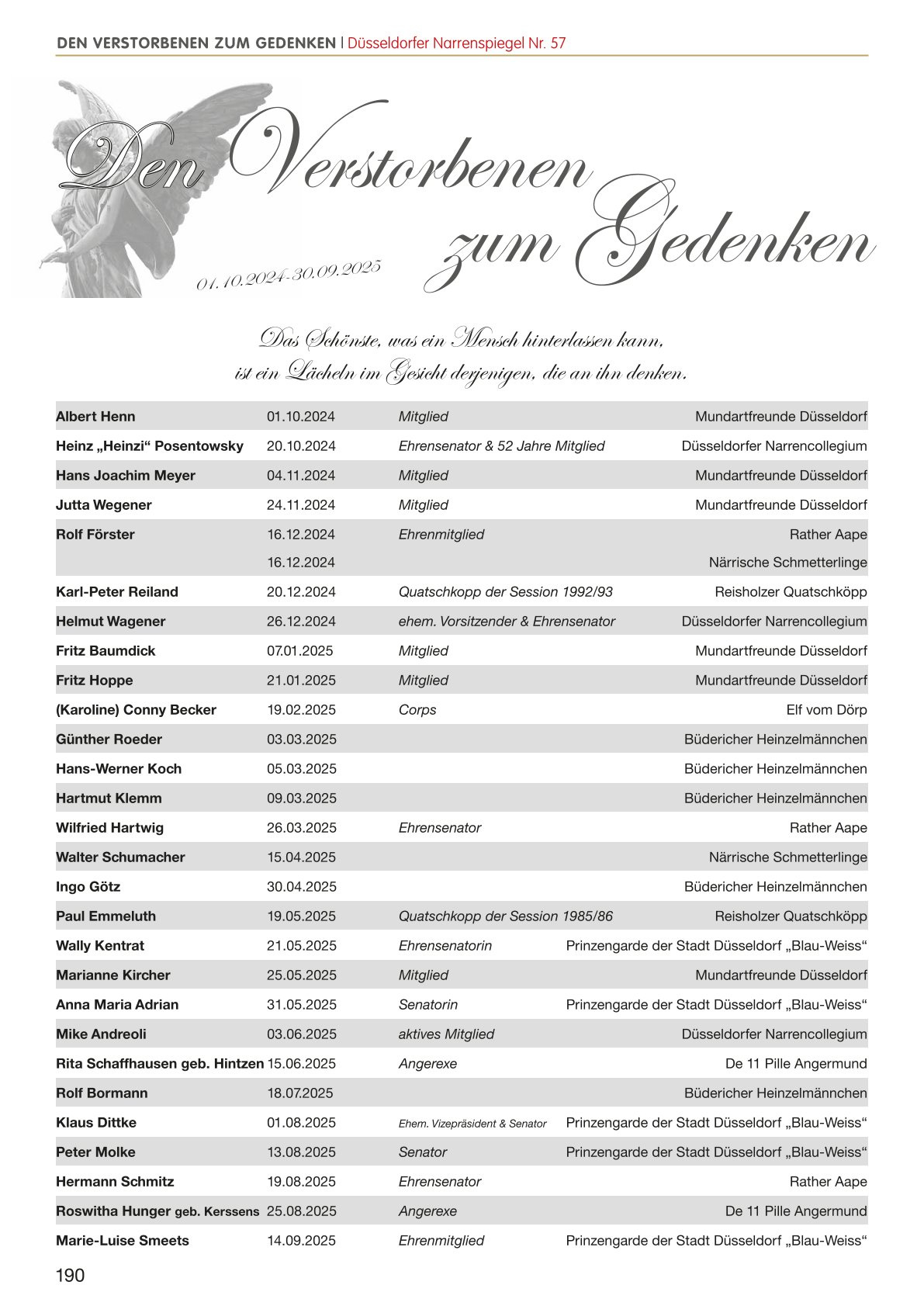 DEN VERSTORBENEN ZUM GEDENKEN | Düsseldorfer Narrenspiegel Nr. 57

Den Verstorbenen zum Gedenken

01.10.2024-30.09.2025

Das Schönste, was ein Mensch hinterlassen kann, ist ein Lächeln im Gesicht derjenigen, die an ihn denken.

| | | | |
|---|---|---|---|
| Albert Henn | 01.10.2024 | Mitglied | Mundartfreunde Düsseldorf |
| Heinz „Heinzi“ Posentowsky | 20.10.2024 | Ehrensenator & 52 Jahre Mitglied | Düsseldorfer Narrencollegium |
| Hans Joachim Meyer | 04.11.2024 | Mitglied | Mundartfreunde Düsseldorf |
| Jutta Wegener | 24.11.2024 | Mitglied | Mundartfreunde Düsseldorf |
| Rolf Förster | 16.12.2024 | Ehrenmitglied | Rather Aape |
| | 16.12.2024 | | Närrische Schmetterlinge |
| Karl-Peter Reiland | 20.12.2024 | Quatschkopp der Session 1992/93 | Reisholzer Quatschköpp |
| Helmut Wagener | 26.12.2024 | ehem. Vorsitzender & Ehrensenator | Düsseldorfer Narrencollegium |
| Fritz Baumdick | 07.01.2025 | Mitglied | Mundartfreunde Düsseldorf |
| Fritz Hoppe | 21.01.2025 | Mitglied | Mundartfreunde Düsseldorf |
| (Karoline) Conny Becker | 19.02.2025 | Corps | Elf vom Dörp |
| Günther Roeder | 03.03.2025 | | Büdericher Heinzelmännchen |
| Hans-Werner Koch | 05.03.2025 | | Büdericher Heinzelmännchen |
| Hartmut Klemm | 09.03.2025 | | Büdericher Heinzelmännchen |
| Wilfried Hartwig | 26.03.2025 | Ehrensenator | Rather Aape |
| Walter Schumacher | 15.04.2025 | | Närrische Schmetterlinge |
| Ingo Götz | 30.04.2025 | | Büdericher Heinzelmännchen |
| Paul Emmeluth | 19.05.2025 | Quatschkopp der Session 1985/86 | Reisholzer Quatschköpp |
| Wally Kentrat | 21.05.2025 | Ehrensenatorin | Prinzengarde der Stadt Düsseldorf „Blau-Weiss“ |
| Marianne Kircher | 25.05.2025 | Mitglied | Mundartfreunde Düsseldorf |
| Anna Maria Adrian | 31.05.2025 | Senatorin | Prinzengarde der Stadt Düsseldorf „Blau-Weiss“ |
| Mike Andreoli | 03.06.2025 | aktives Mitglied | Düsseldorfer Narrencollegium |
| Rita Schaffhausen geb. Hintzen | 15.06.2025 | Angerexe | De 11 Pille Angermund |
| Rolf Bormann | 18.07.2025 | | Büdericher Heinzelmännchen |
| Klaus Dittke | 01.08.2025 | Ehem. Vizepräsident & Senator | Prinzengarde der Stadt Düsseldorf „Blau-Weiss“ |
| Peter Molke | 13.08.2025 | Senator | Prinzengarde der Stadt Düsseldorf „Blau-Weiss“ |
| Hermann Schmitz | 19.08.2025 | Ehrensenator | Rather Aape |
| Roswitha Hunger geb. Kerssens | 25.08.2025 | Angerexe | De 11 Pille Angermund |
| Marie-Luise Smeets | 14.09.2025 | Ehrenmitglied | Prinzengarde der Stadt Düsseldorf „Blau-Weiss“ |

190